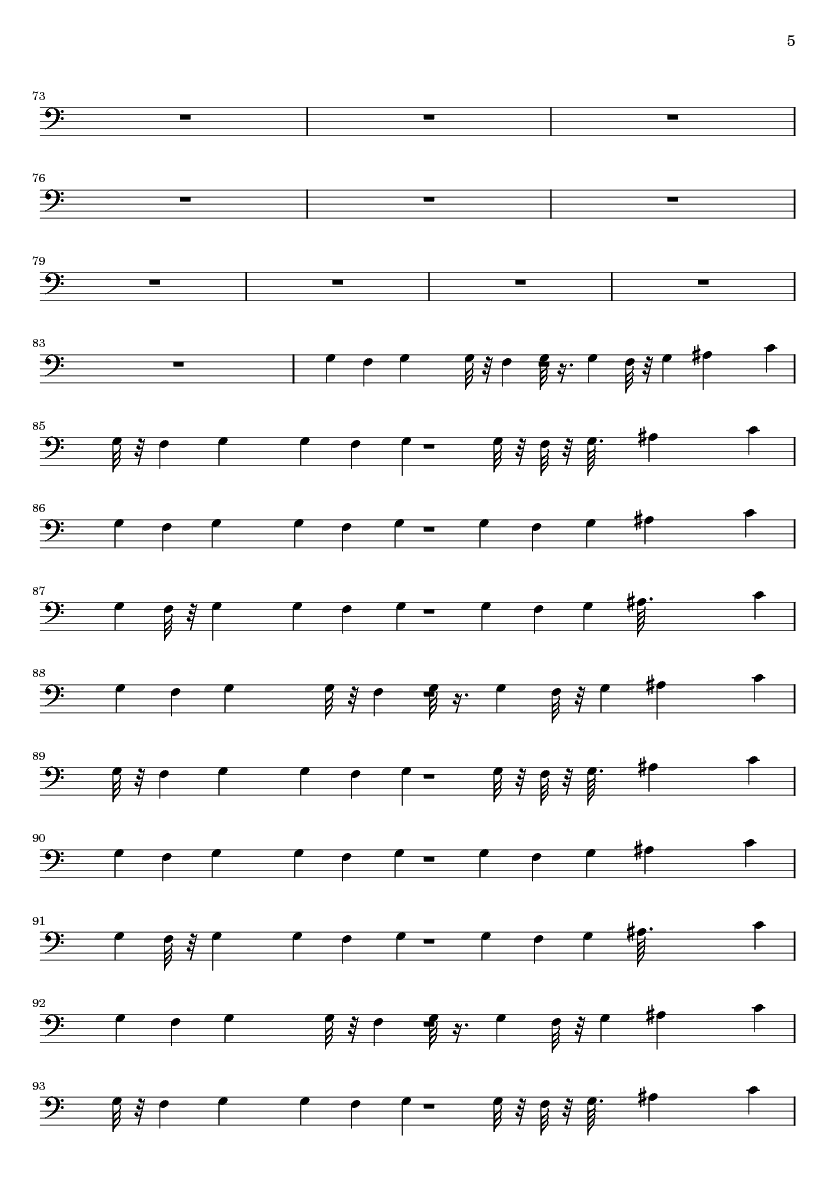 5

73

76

79

83

85

86

87

88

89

90

91

92

93